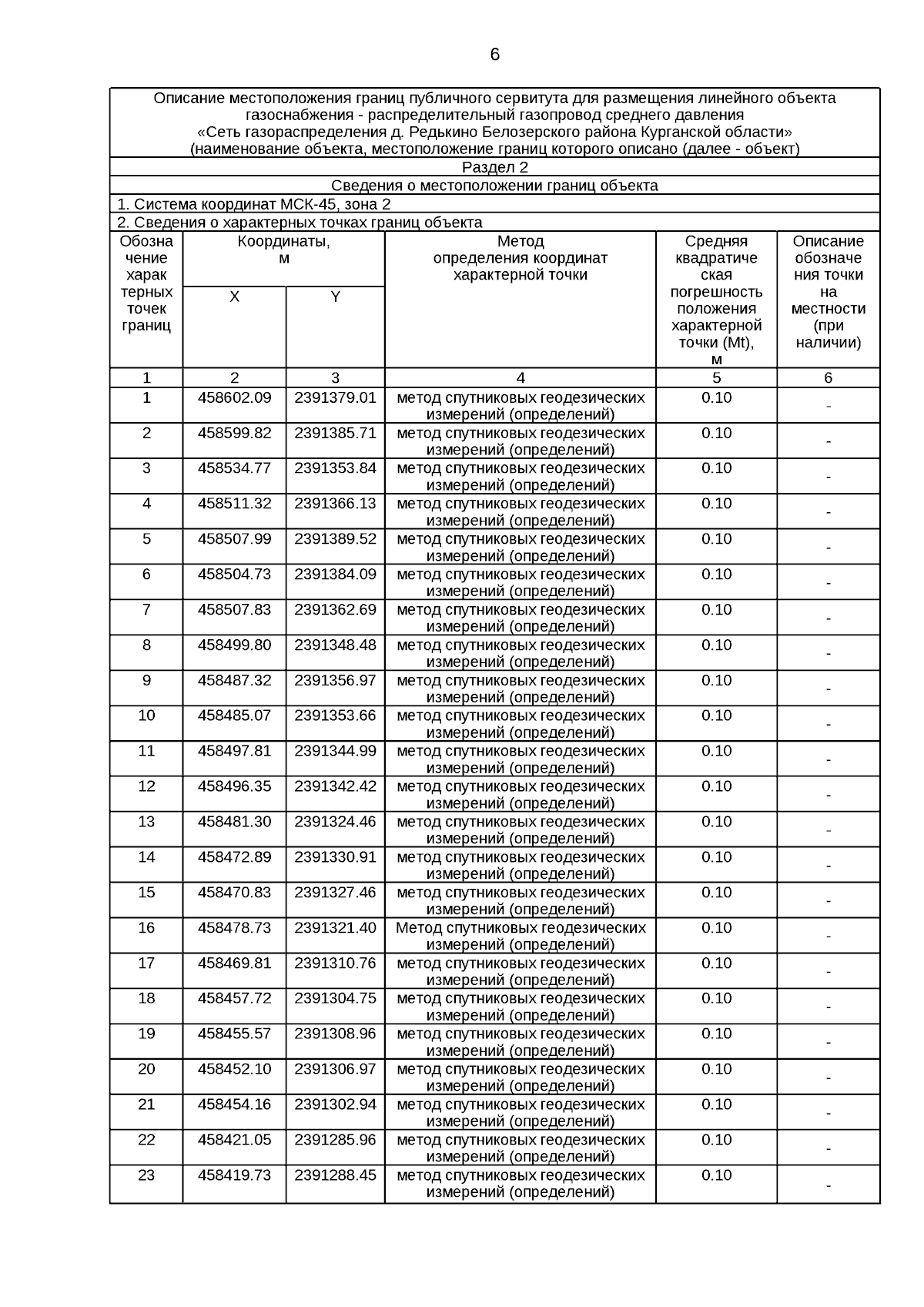 6

Описание местоположения границ публичного сервитута для размещения линейного объекта газоснабжения - распределительный газопровод среднего давления «Сеть газораспределения д. Редькино Белозерского района Курганской области»
(наименование объекта, местоположение границ которого описано (далее - объект)

Раздел 2

Сведения о местоположении границ объекта

1. Система координат МСК-45, зона 2

2. Сведения о характерных точках границ объекта

| Обозначение характерных точек границ | Координаты, м X | Координаты, м Y | Метод определения координат характерной точки | Средняя квадратическая погрешность положения характерной точки (Mt), м | Описание обозначения точки на местности (при наличии) |
|---|---|---|---|---|---|
| 1 | 2 | 3 | 4 | 5 | 6 |
| 1 | 458602.09 | 2391379.01 | метод спутниковых геодезических измерений (определений) | 0.10 | - |
| 2 | 458599.82 | 2391385.71 | метод спутниковых геодезических измерений (определений) | 0.10 | - |
| 3 | 458534.77 | 2391353.84 | метод спутниковых геодезических измерений (определений) | 0.10 | - |
| 4 | 458511.32 | 2391366.13 | метод спутниковых геодезических измерений (определений) | 0.10 | - |
| 5 | 458507.99 | 2391389.52 | метод спутниковых геодезических измерений (определений) | 0.10 | - |
| 6 | 458504.73 | 2391384.09 | метод спутниковых геодезических измерений (определений) | 0.10 | - |
| 7 | 458507.83 | 2391362.69 | метод спутниковых геодезических измерений (определений) | 0.10 | - |
| 8 | 458499.80 | 2391348.48 | метод спутниковых геодезических измерений (определений) | 0.10 | - |
| 9 | 458487.32 | 2391356.97 | метод спутниковых геодезических измерений (определений) | 0.10 | - |
| 10 | 458485.07 | 2391353.66 | метод спутниковых геодезических измерений (определений) | 0.10 | - |
| 11 | 458497.81 | 2391344.99 | метод спутниковых геодезических измерений (определений) | 0.10 | - |
| 12 | 458496.35 | 2391342.42 | метод спутниковых геодезических измерений (определений) | 0.10 | - |
| 13 | 458481.30 | 2391324.46 | метод спутниковых геодезических измерений (определений) | 0.10 | - |
| 14 | 458472.89 | 2391330.91 | метод спутниковых геодезических измерений (определений) | 0.10 | - |
| 15 | 458470.83 | 2391327.46 | метод спутниковых геодезических измерений (определений) | 0.10 | - |
| 16 | 458478.73 | 2391321.40 | Метод спутниковых геодезических измерений (определений) | 0.10 | - |
| 17 | 458469.81 | 2391310.76 | метод спутниковых геодезических измерений (определений) | 0.10 | - |
| 18 | 458457.72 | 2391304.75 | метод спутниковых геодезических измерений (определений) | 0.10 | - |
| 19 | 458455.57 | 2391308.96 | метод спутниковых геодезических измерений (определений) | 0.10 | - |
| 20 | 458452.10 | 2391306.97 | метод спутниковых геодезических измерений (определений) | 0.10 | - |
| 21 | 458454.16 | 2391302.94 | метод спутниковых геодезических измерений (определений) | 0.10 | - |
| 22 | 458421.05 | 2391285.96 | метод спутниковых геодезических измерений (определений) | 0.10 | - |
| 23 | 458419.73 | 2391288.45 | метод спутниковых геодезических измерений (определений) | 0.10 | - |